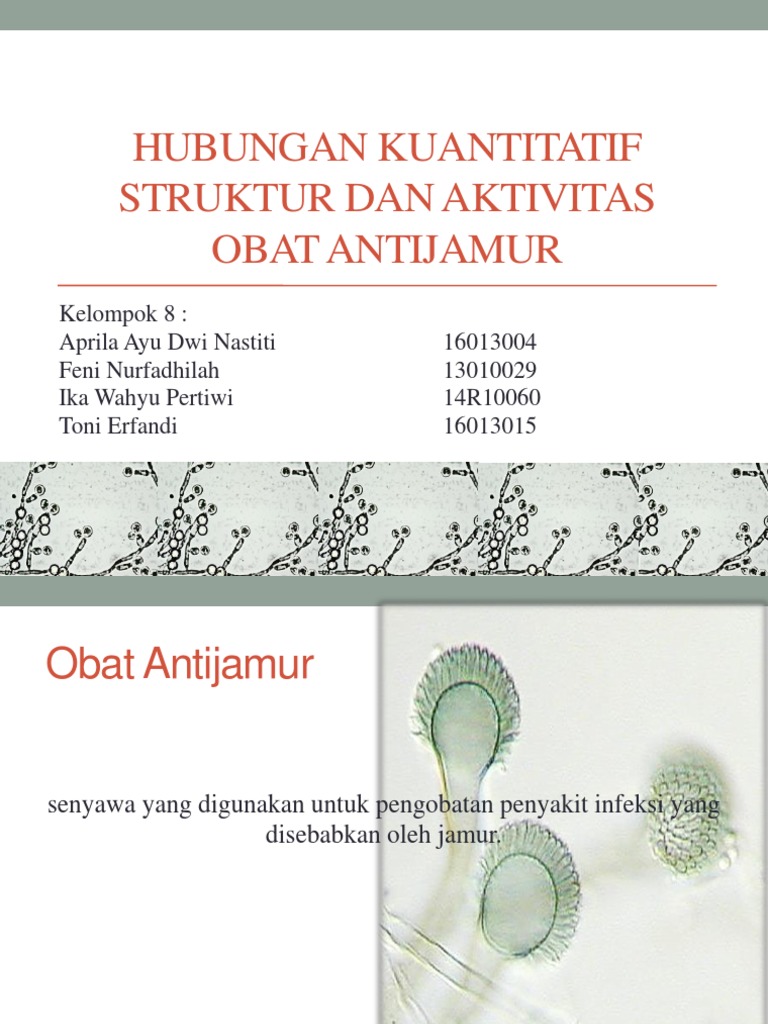 HUBUNGAN KUANTITATIF STRUKTUR DAN AKTIVITAS OBAT ANTIJAMUR

Kelompok 8 :

| | |
|---|---|
| Aprila Ayu Dwi Nastiti | 16013004 |
| Feni Nurfadhilah | 13010029 |
| Ika Wahyu Pertiwi | 14R10060 |
| Toni Erfandi | 16013015 |

Obat Antijamur

senyawa yang digunakan untuk pengobatan penyakit infeksi yang disebabkan oleh jamur.